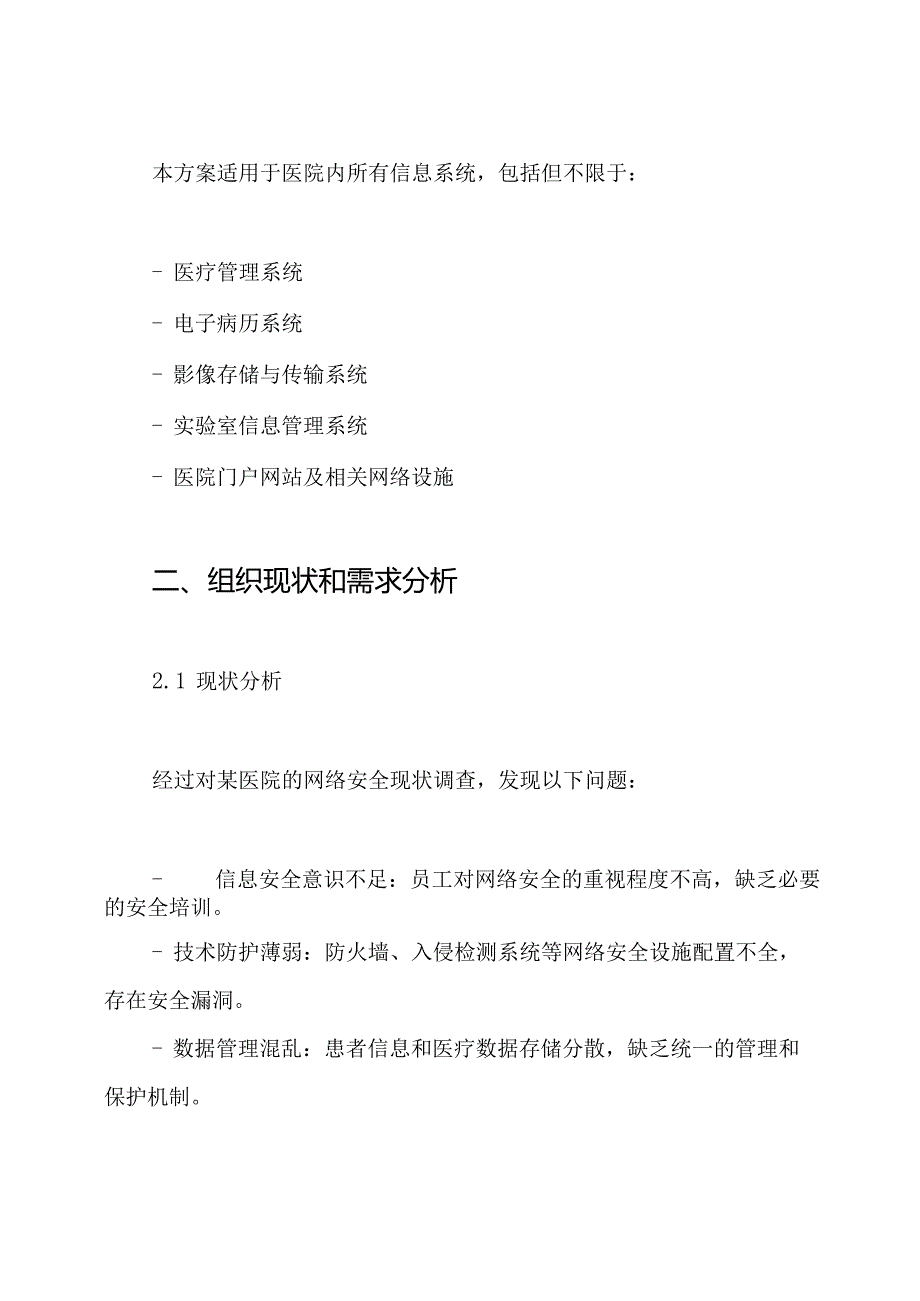 本方案适用于医院内所有信息系统，包括但不限于：

- 医疗管理系统

- 电子病历系统

- 影像存储与传输系统

- 实验室信息管理系统

- 医院门户网站及相关网络设施

二、组织现状和需求分析

2.1 现状分析

经过对某医院的网络安全现状调查，发现以下问题：

- 信息安全意识不足：员工对网络安全的重视程度不高，缺乏必要的安全培训。

- 技术防护薄弱：防火墙、入侵检测系统等网络安全设施配置不全，存在安全漏洞。

- 数据管理混乱：患者信息和医疗数据存储分散，缺乏统一的管理和保护机制。